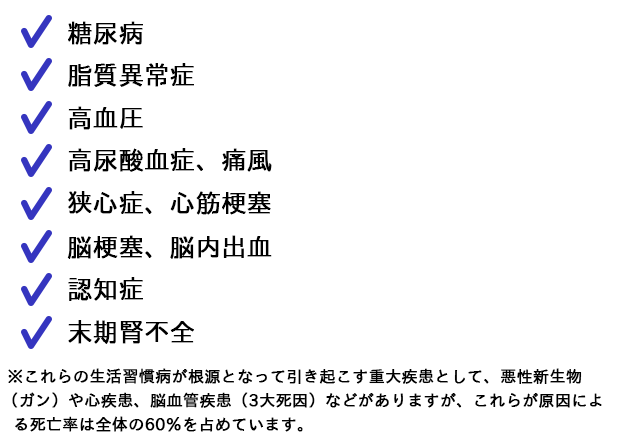 ✓ 糖尿病
✓ 脂質異常症
✓ 高血圧
✓ 高尿酸血症、痛風
✓ 狭心症、心筋梗塞
✓ 脳梗塞、脳内出血
✓ 認知症
✓ 末期腎不全

※これらの生活習慣病が根源となって引き起こす重大疾患として、悪性新生物（ガン）や心疾患、脳血管疾患（3大死因）などがありますが、これらが原因による死亡率は全体の60%を占めています。